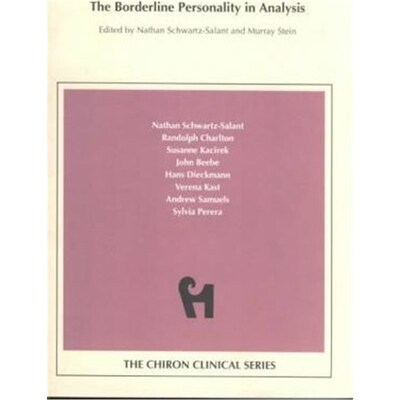 The Borderline Personality in Analysis

Edited by Nathan Schwartz-Salant and Murray Stein

Nathan Schwartz-Salant
Randolph Charlton
Susanne Kacirek
John Beebe
Hans Dieckmann
Verena Kast
Andrew Samuels
Sylvia Perera

THE CHIRON CLINICAL SERIES